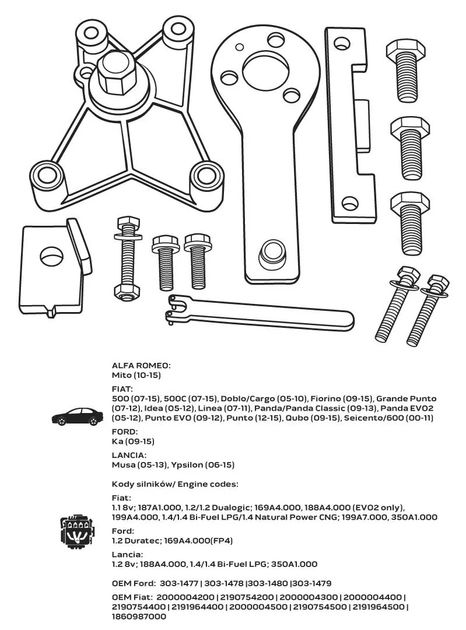 ALFA ROMEO:
Mito (10-15)

FIAT:
500 (07-15), 500C (07-15), Doblo/Cargo (05-10), Fiorino (09-15), Grande Punto (07-12), Idea (05-12), Linea (07-11), Panda/Panda Classic (09-13), Panda EVO2 (05-12), Punto EVO (09-12), Punto (12-15), Qubo (09-15), Seicento/600 (00-11)

FORD:
Ka (09-15)

LANCIA:
Musa (05-13), Ypsilon (06-15)

Kody silników/ Engine codes:

Fiat:
1.1 8v; 187A1.000, 1.2/1.2 Dualogic; 169A4.000, 188A4.000 (EVO2 only), 199A4.000, 1.4/1.4 Bi-Fuel LPG/1.4 Natural Power CNG; 199A7.000, 350A1.000

Ford:
1.2 Duratec; 169A4.000(FP4)

Lancia:
1.2 8v; 188A4.000, 1.4/1.4 Bi-Fuel LPG; 350A1.000

OEM Ford: 303-1477 | 303-1478 |303-1480 |303-1479

OEM Fiat: 2000004200 | 2190754200 | 2000004300 | 2000004400 | 2190754400 | 2191964400 | 2000004500 | 2190754500 | 2191964500 | 1860987000